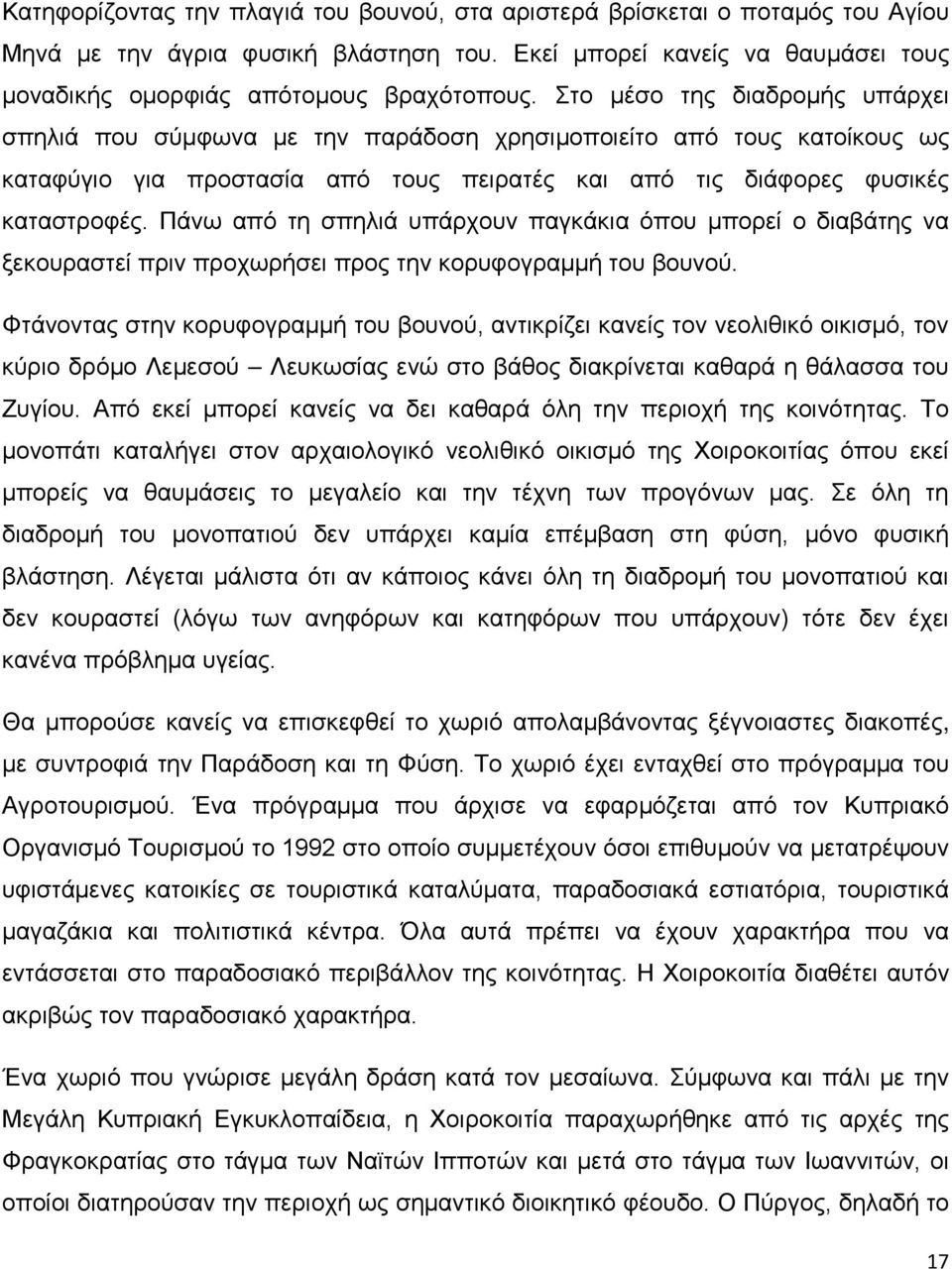 Κατηφορίζοντας την πλαγιά του βουνού, στα αριστερά βρίσκεται ο ποταμός του Αγίου Μηνά με την άγρια φυσική βλάστηση του. Εκεί μπορεί κανείς να θαυμάσει τους μοναδικής ομορφιάς απότομους βραχότοπους. Στο μέσο της διαδρομής υπάρχει σπηλιά που σύμφωνα με την παράδοση χρησιμοποιείτο από τους κατοίκους ως καταφύγιο για προστασία από τους πειρατές και από τις διάφορες φυσικές καταστροφές. Πάνω από τη σπηλιά υπάρχουν παγκάκια όπου μπορεί ο διαβάτης να ξεκουραστεί πριν προχωρήσει προς την κορυφογραμμή του βουνού.

Φτάνοντας στην κορυφογραμμή του βουνού, αντικρίζει κανείς τον νεολιθικό οικισμό, τον κύριο δρόμο Λεμεσού – Λευκωσίας ενώ στο βάθος διακρίνεται καθαρά η θάλασσα του Ζυγίου. Από εκεί μπορεί κανείς να δει καθαρά όλη την περιοχή της κοινότητας. Το μονοπάτι καταλήγει στον αρχαιολογικό νεολιθικό οικισμό της Χοιροκοιτίας όπου εκεί μπορείς να θαυμάσεις το μεγαλείο και την τέχνη των προγόνων μας. Σε όλη τη διαδρομή του μονοπατιού δεν υπάρχει καμία επέμβαση στη φύση, μόνο φυσική βλάστηση. Λέγεται μάλιστα ότι αν κάποιος κάνει όλη τη διαδρομή του μονοπατιού και δεν κουραστεί (λόγω των ανηφόρων και κατηφόρων που υπάρχουν) τότε δεν έχει κανένα πρόβλημα υγείας.

Θα μπορούσε κανείς να επισκεφθεί το χωριό απολαμβάνοντας ξέγνοιαστες διακοπές, με συντροφιά την Παράδοση και τη Φύση. Το χωριό έχει ενταχθεί στο πρόγραμμα του Αγροτουρισμού. Ένα πρόγραμμα που άρχισε να εφαρμόζεται από τον Κυπριακό Οργανισμό Τουρισμού το 1992 στο οποίο συμμετέχουν όσοι επιθυμούν να μετατρέψουν υφιστάμενες κατοικίες σε τουριστικά καταλύματα, παραδοσιακά εστιατόρια, τουριστικά μαγαζάκια και πολιτιστικά κέντρα. Όλα αυτά πρέπει να έχουν χαρακτήρα που να εντάσσεται στο παραδοσιακό περιβάλλον της κοινότητας. Η Χοιροκοιτία διαθέτει αυτόν ακριβώς τον παραδοσιακό χαρακτήρα.

Ένα χωριό που γνώρισε μεγάλη δράση κατά τον μεσαίωνα. Σύμφωνα και πάλι με την Μεγάλη Κυπριακή Εγκυκλοπαίδεια, η Χοιροκοιτία παραχωρήθηκε από τις αρχές της Φραγκοκρατίας στο τάγμα των Ναϊτών Ιπποτών και μετά στο τάγμα των Ιωαννιτών, οι οποίοι διατηρούσαν την περιοχή ως σημαντικό διοικητικό φέουδο. Ο Πύργος, δηλαδή το

17